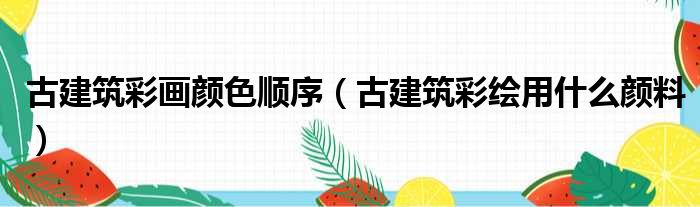 古建筑彩画颜色顺序（古建筑彩绘用什么颜料）